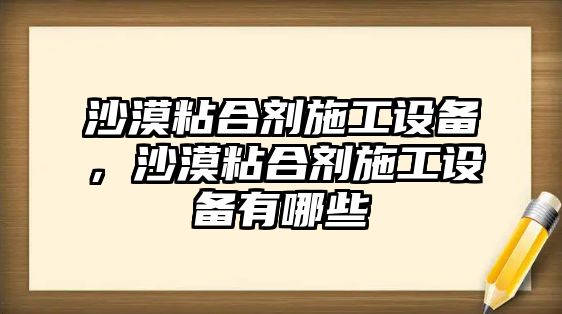 沙漠粘合剂施工设备，沙漠粘合剂施工设备有哪些